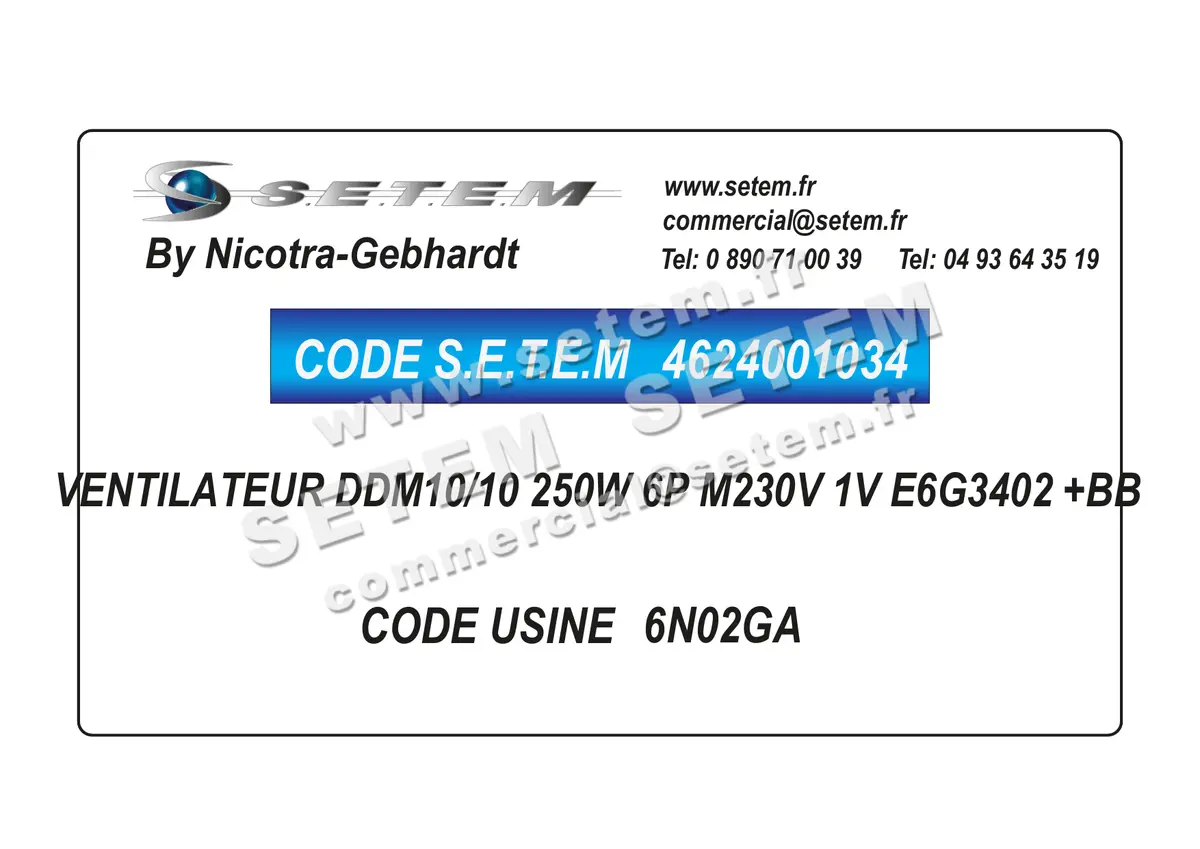 S.E.T.E.M
By Nicotra-Gebhardt

www.setem.fr
commercial@setem.fr
Tel: 0 890 71 00 39 Tel: 04 93 64 35 19

CODE S.E.T.E.M 4624001034

VENTILATEUR DDM10/10 250W 6P M230V 1V E6G3402 +BB

CODE USINE 6N02GA

www.setem.fr
SETEM SETEM
commercial@setem.fr